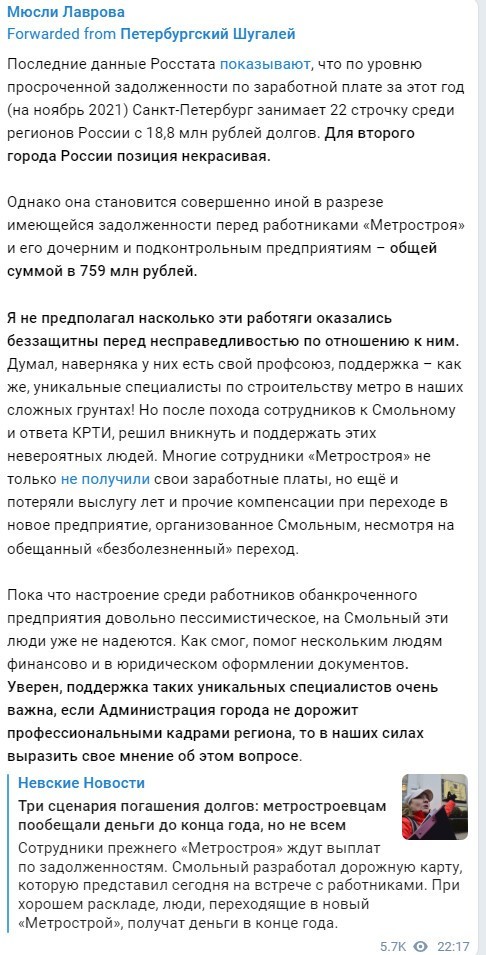 Мюсли Лаврова
Forwarded from Петербургский Шугалей

Последние данные Росстата показывают, что по уровню просроченной задолженности по заработной плате за этот год (на ноябрь 2021) Санкт-Петербург занимает 22 строчку среди регионов России с 18,8 млн рублей долгов. Для второго города России позиция некрасивая.

Однако она становится совершенно иной в разрезе имеющейся задолженности перед работниками «Метростроя» и его дочерним и подконтрольным предприятиям – общей суммой в 759 млн рублей.

Я не предполагал насколько эти работяги оказались беззащитны перед несправедливостью по отношению к ним. Думал, наверняка у них есть свой профсоюз, поддержка – как же, уникальные специалисты по строительству метро в наших сложных грунтах! Но после похода сотрудников к Смольному и ответа КРТИ, решил вникнуть и поддержать этих невероятных людей. Многие сотрудники «Метростроя» не только не получили свои заработные платы, но ещё и потеряли выслугу лет и прочие компенсации при переходе в новое предприятие, организованное Смольным, несмотря на обещанный «безболезненный» переход.

Пока что настроение среди работников обанкроченного предприятия довольно пессимистическое, на Смольный эти люди уже не надеются. Как смог, помог нескольким людям финансово и в юридическом оформлении документов. Уверен, поддержка таких уникальных специалистов очень важна, если Администрация города не дорожит профессиональными кадрами региона, то в наших силах выразить свое мнение об этом вопросе.

Невские Новости
Три сценария погашения долгов: метростроевцам пообещали деньги до конца года, но не всем
Сотрудники прежнего «Метростроя» ждут выплат по задолженностям. Смольный разработал дорожную карту, которую представил сегодня на встрече с работниками. При хорошем раскладе, люди, переходящие в новый «Метрострой», получат деньги в конце года.

5.7K 22:17